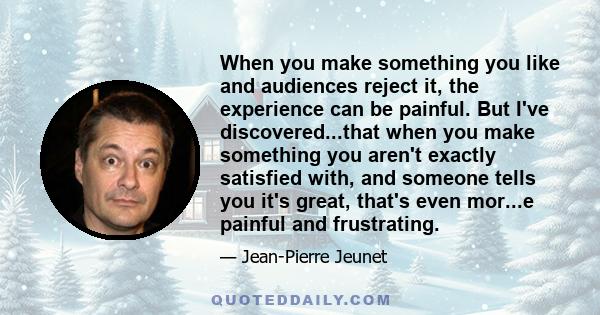 When you make something you like and audiences reject it, the experience can be painful. But I've discovered...that when you make something you aren't exactly satisfied with, and someone tells you it's great, that's even mor...e painful and frustrating.

— Jean-Pierre Jeunet

QUOTEDDAILY.COM